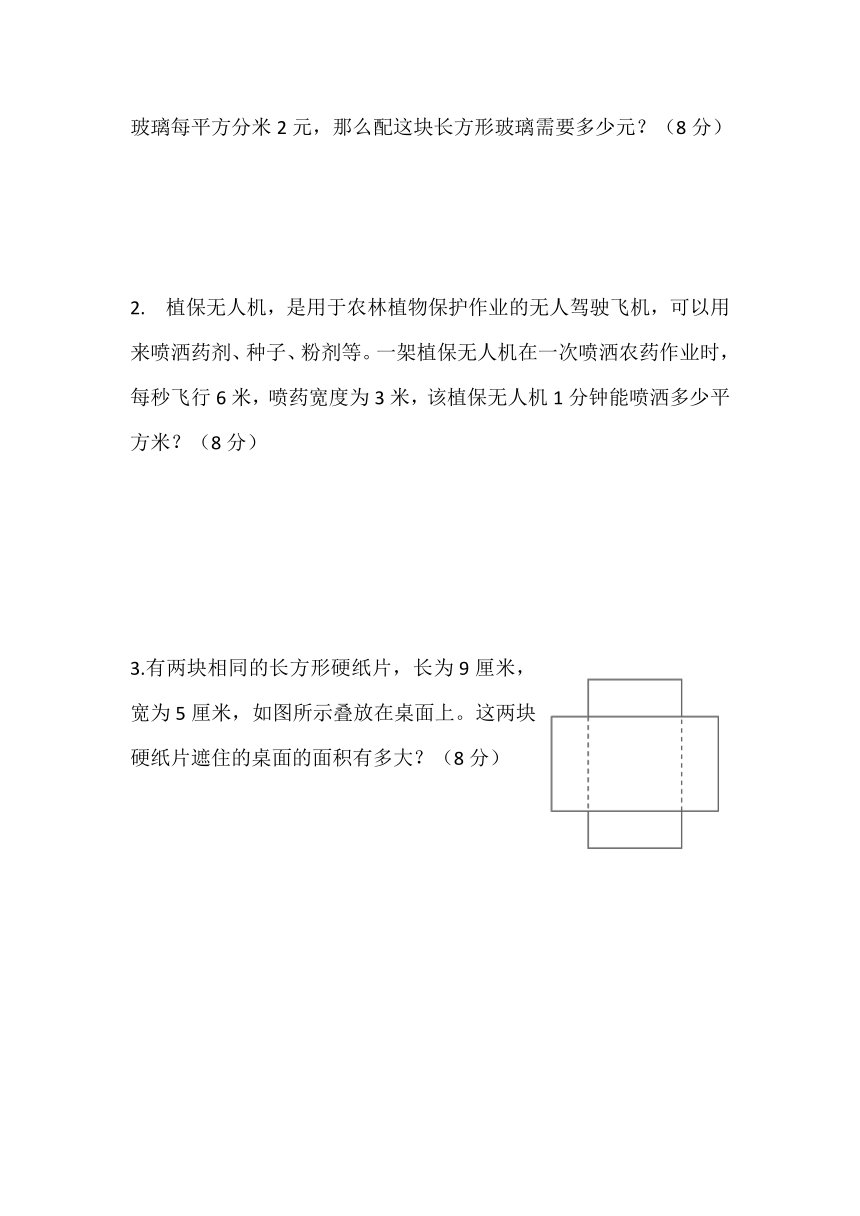 玻璃每平方分米 2 元，那么配这块长方形玻璃需要多少元？（8 分）

2. 植保无人机，是用于农林植物保护作业的无人驾驶飞机，可以用来喷洒药剂、种子、粉剂等。一架植保无人机在一次喷洒农药作业时，每秒飞行 6 米，喷药宽度为 3 米，该植保无人机 1 分钟能喷洒多少平方米？（8 分）

3.有两块相同的长方形硬纸片，长为 9 厘米，宽为 5 厘米，如图所示叠放在桌面上。这两块硬纸片遮住的桌面的面积有多大？（8 分）